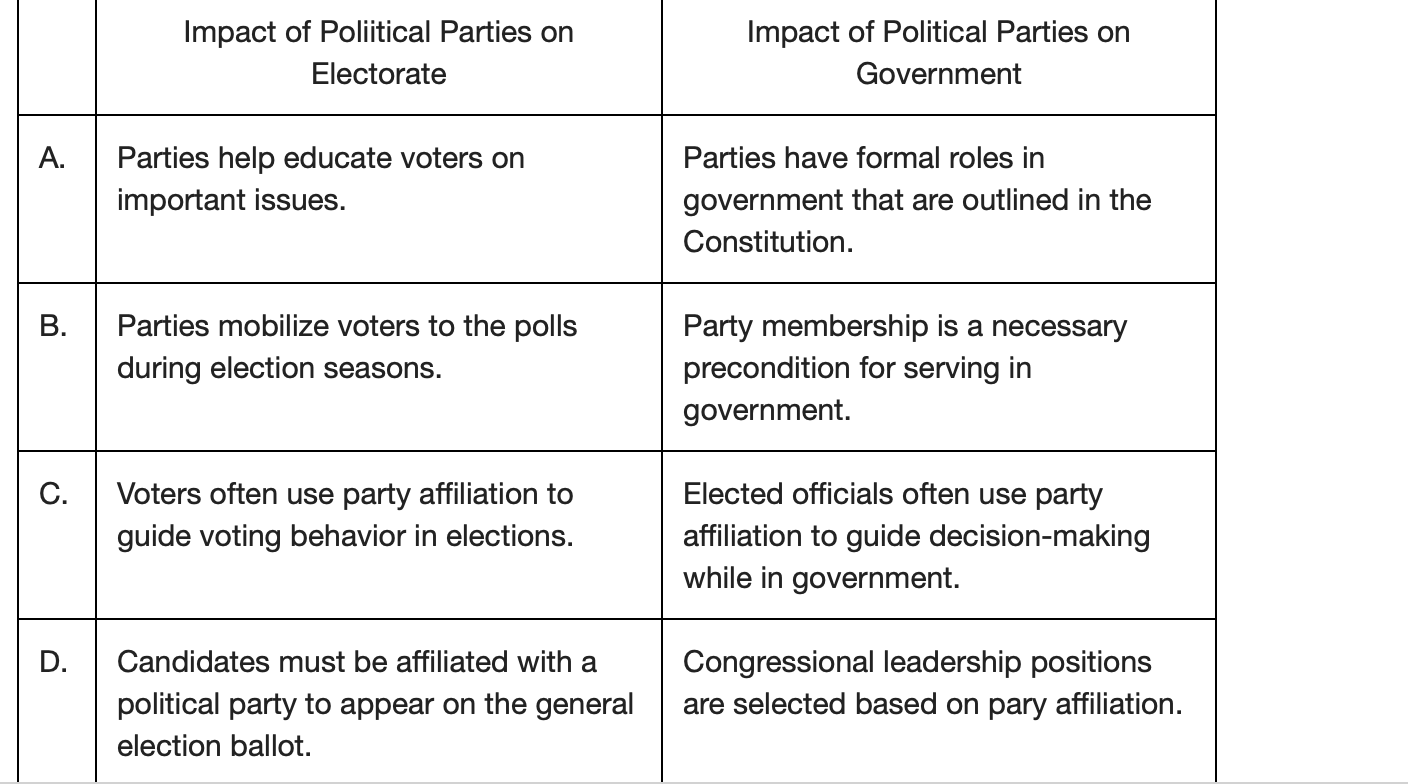 | | Impact of Poliitical Parties on Electorate | Impact of Political Parties on Government |
|---|---|---|
| A. | Parties help educate voters on important issues. | Parties have formal roles in government that are outlined in the Constitution. |
| B. | Parties mobilize voters to the polls during election seasons. | Party membership is a necessary precondition for serving in government. |
| C. | Voters often use party affiliation to guide voting behavior in elections. | Elected officials often use party affiliation to guide decision-making while in government. |
| D. | Candidates must be affiliated with a political party to appear on the general election ballot. | Congressional leadership positions are selected based on pary affiliation. |